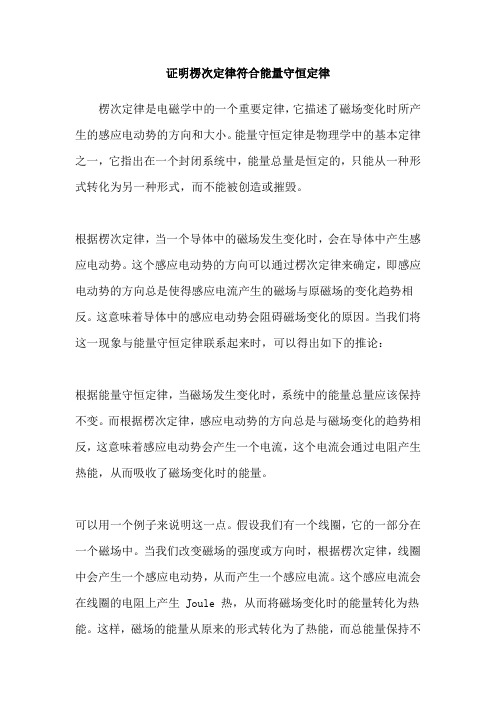 证明楞次定律符合能量守恒定律

楞次定律是电磁学中的一个重要定律，它描述了磁场变化时所产生的感应电动势的方向和大小。能量守恒定律是物理学中的基本定律之一，它指出在一个封闭系统中，能量总量是恒定的，只能从一种形式转化为另一种形式，而不能被创造或摧毁。

根据楞次定律，当一个导体中的磁场发生变化时，会在导体中产生感应电动势。这个感应电动势的方向可以通过楞次定律来确定，即感应电动势的方向总是使得感应电流产生的磁场与原磁场的变化趋势相反。这意味着导体中的感应电动势会阻碍磁场变化的原因。当我们将这一现象与能量守恒定律联系起来时，可以得出如下的推论：

根据能量守恒定律，当磁场发生变化时，系统中的能量总量应该保持不变。而根据楞次定律，感应电动势的方向总是与磁场变化的趋势相反，这意味着感应电动势会产生一个电流，这个电流会通过电阻产生热能，从而吸收了磁场变化时的能量。

可以用一个例子来说明这一点。假设我们有一个线圈，它的一部分在一个磁场中。当我们改变磁场的强度或方向时，根据楞次定律，线圈中会产生一个感应电动势，从而产生一个感应电流。这个感应电流会在线圈的电阻上产生 Joule 热，从而将磁场变化时的能量转化为热能。这样，磁场的能量从原来的形式转化为了热能，而总能量保持不